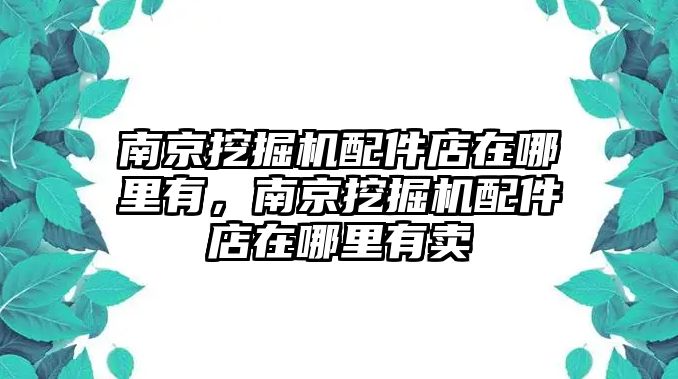 南京挖掘机配件店在哪里有，南京挖掘机配件店在哪里有卖